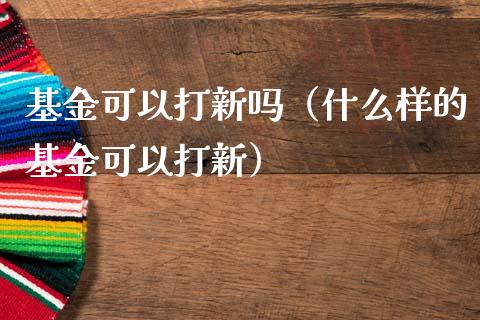 基金可以打新吗（什么样的基金可以打新）